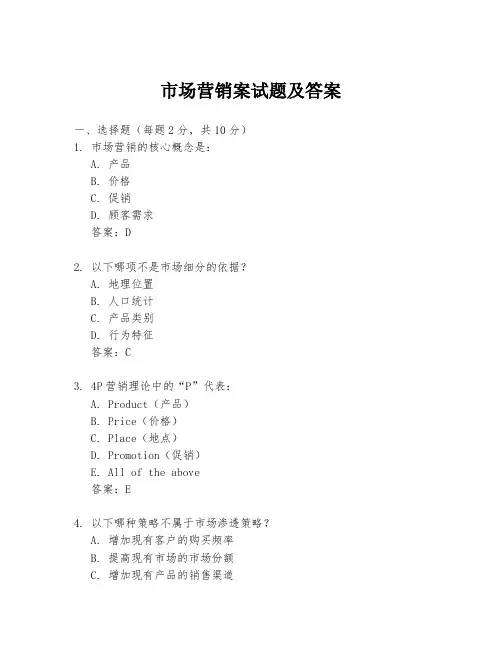 市场营销案试题及答案

一、选择题（每题2分，共10分）

1. 市场营销的核心概念是：
A. 产品
B. 价格
C. 促销
D. 顾客需求
答案：D

2. 以下哪项不是市场细分的依据？
A. 地理位置
B. 人口统计
C. 产品类别
D. 行为特征
答案：C

3. 4P营销理论中的“P”代表：
A. Product（产品）
B. Price（价格）
C. Place（地点）
D. Promotion（促销）
E. All of the above
答案：E

4. 以下哪种策略不属于市场渗透策略？
A. 增加现有客户的购买频率
B. 提高现有市场的市场份额
C. 增加现有产品的销售渠道